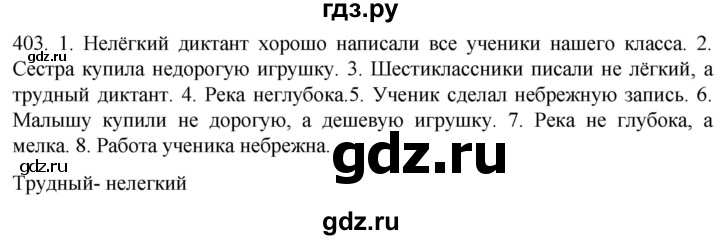 гдз.ру

403. 1. Нелёгкий диктант хорошо написали все ученики нашего класса. 2. Сестра купила недорогую игрушку. 3. Шестиклассники писали не лёгкий, а трудный диктант. 4. Река неглубока.5. Ученик сделал небрежную запись. 6. Малышу купили не дорогую, а дешевую игрушку. 7. Река не глубока, а мелка. 8. Работа ученика небрежна.

gdz.ru

gdz.ru

gdz.ru

Трудный- нелегкий

gdz.ru